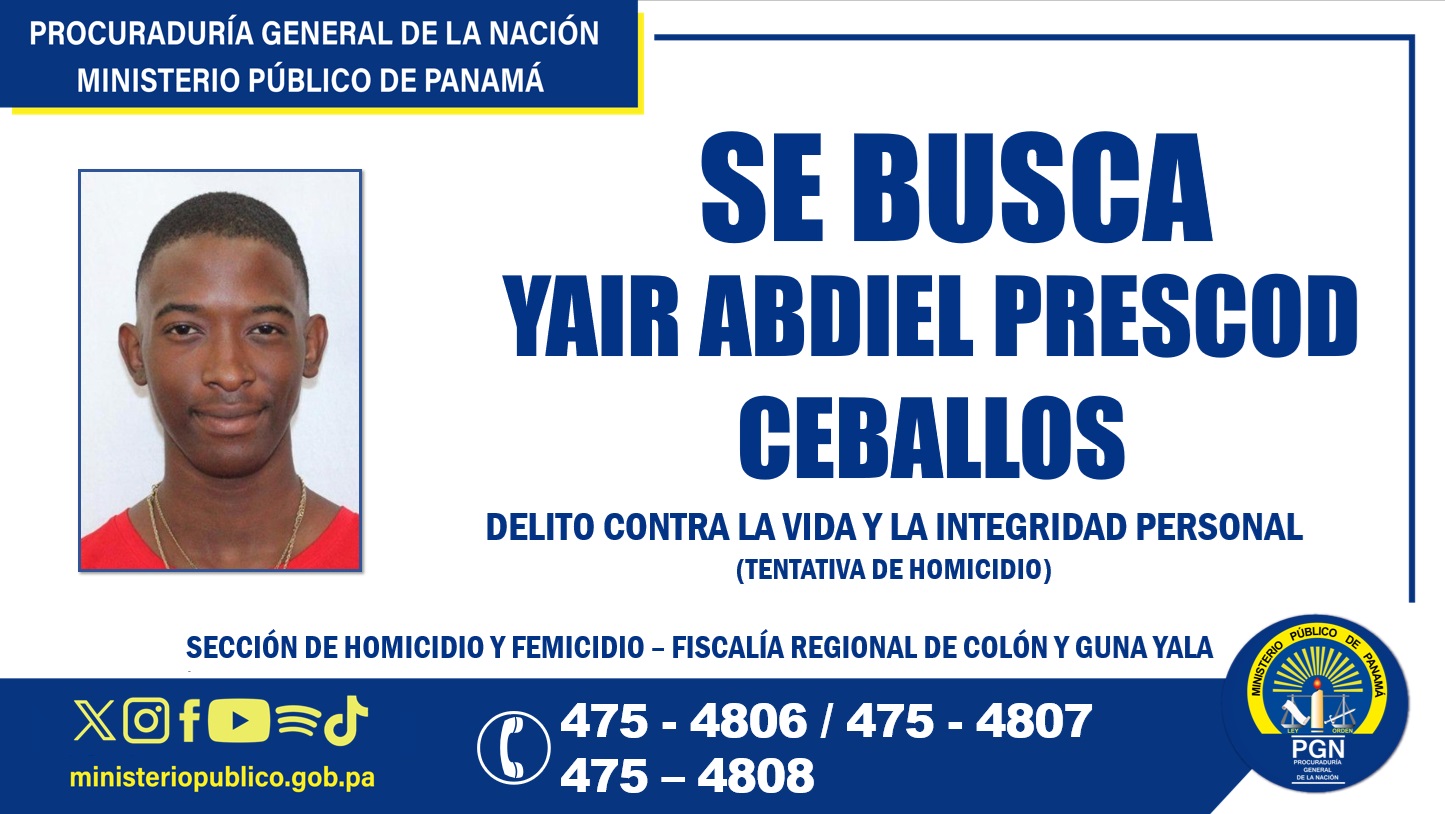 PROCURADURÍA GENERAL DE LA NACIÓN
MINISTERIO PÚBLICO DE PANAMÁ

SE BUSCA
YAIR ABDIEL PRESCOD CEBALLOS

DELITO CONTRA LA VIDA Y LA INTEGRIDAD PERSONAL
(TENTATIVA DE HOMICIDIO)

SECCIÓN DE HOMICIDIO Y FEMICIDIO – FISCALÍA REGIONAL DE COLÓN Y GUNA YALA

ministeriopublico.gob.pa

475 - 4806 / 475 - 4807
475 – 4808

MINISTERIO PÚBLICO DE PANAMÁ
LEY ORDEN
PGN
PROCURADURÍA GENERAL DE LA NACIÓN